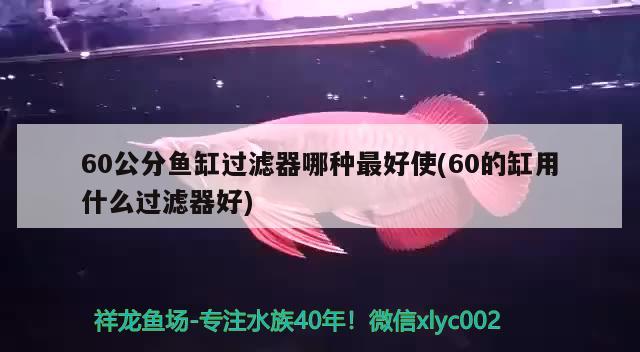 60公分鱼缸过滤器哪种最好使(60的缸用什么过滤器好)

祥龙鱼场-专注水族40年！微信xlyc002